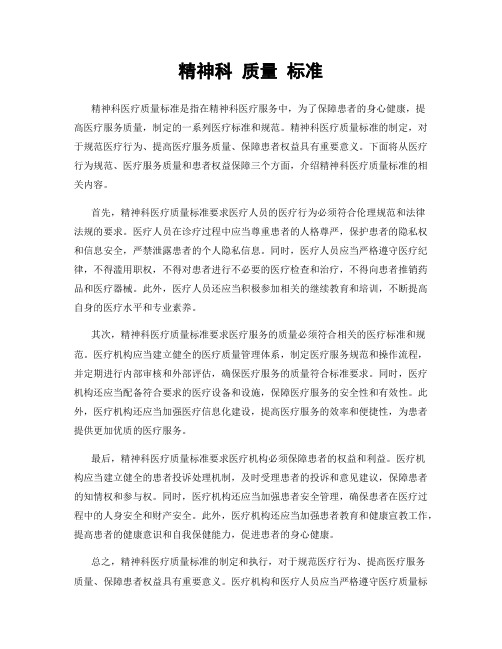 精神科 质量 标准

精神科医疗质量标准是指在精神科医疗服务中，为了保障患者的身心健康，提高医疗服务质量，制定的一系列医疗标准和规范。精神科医疗质量标准的制定，对于规范医疗行为、提高医疗服务质量、保障患者权益具有重要意义。下面将从医疗行为规范、医疗服务质量和患者权益保障三个方面，介绍精神科医疗质量标准的相关内容。

首先，精神科医疗质量标准要求医疗人员的医疗行为必须符合伦理规范和法律法规的要求。医疗人员在诊疗过程中应当尊重患者的人格尊严，保护患者的隐私权和信息安全，严禁泄露患者的个人隐私信息。同时，医疗人员应当严格遵守医疗纪律，不得滥用职权，不得对患者进行不必要的医疗检查和治疗，不得向患者推销药品和医疗器械。此外，医疗人员还应当积极参加相关的继续教育和培训，不断提高自身的医疗水平和专业素养。

其次，精神科医疗质量标准要求医疗服务的质量必须符合相关的医疗标准和规范。医疗机构应当建立健全的医疗质量管理体系，制定医疗服务规范和操作流程，并定期进行内部审核和外部评估，确保医疗服务的质量符合标准要求。同时，医疗机构还应当配备符合要求的医疗设备和设施，保障医疗服务的安全性和有效性。此外，医疗机构还应当加强医疗信息化建设，提高医疗服务的效率和便捷性，为患者提供更加优质的医疗服务。

最后，精神科医疗质量标准要求医疗机构必须保障患者的权益和利益。医疗机构应当建立健全的患者投诉处理机制，及时受理患者的投诉和意见建议，保障患者的知情权和参与权。同时，医疗机构还应当加强患者安全管理，确保患者在医疗过程中的人身安全和财产安全。此外，医疗机构还应当加强患者教育和健康宣教工作，提高患者的健康意识和自我保健能力，促进患者的身心健康。

总之，精神科医疗质量标准的制定和执行，对于规范医疗行为、提高医疗服务质量、保障患者权益具有重要意义。医疗机构和医疗人员应当严格遵守医疗质量标